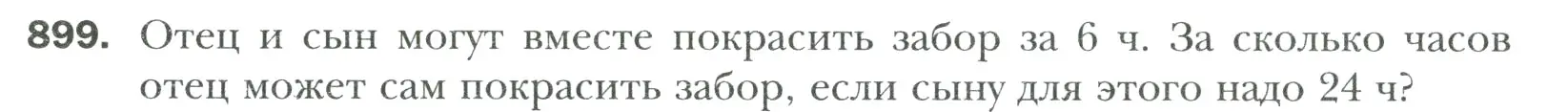 899. Отец и сын могут вместе покрасить забор за 6 ч. За сколько часов отец может сам покрасить забор, если сыну для этого надо 24 ч?